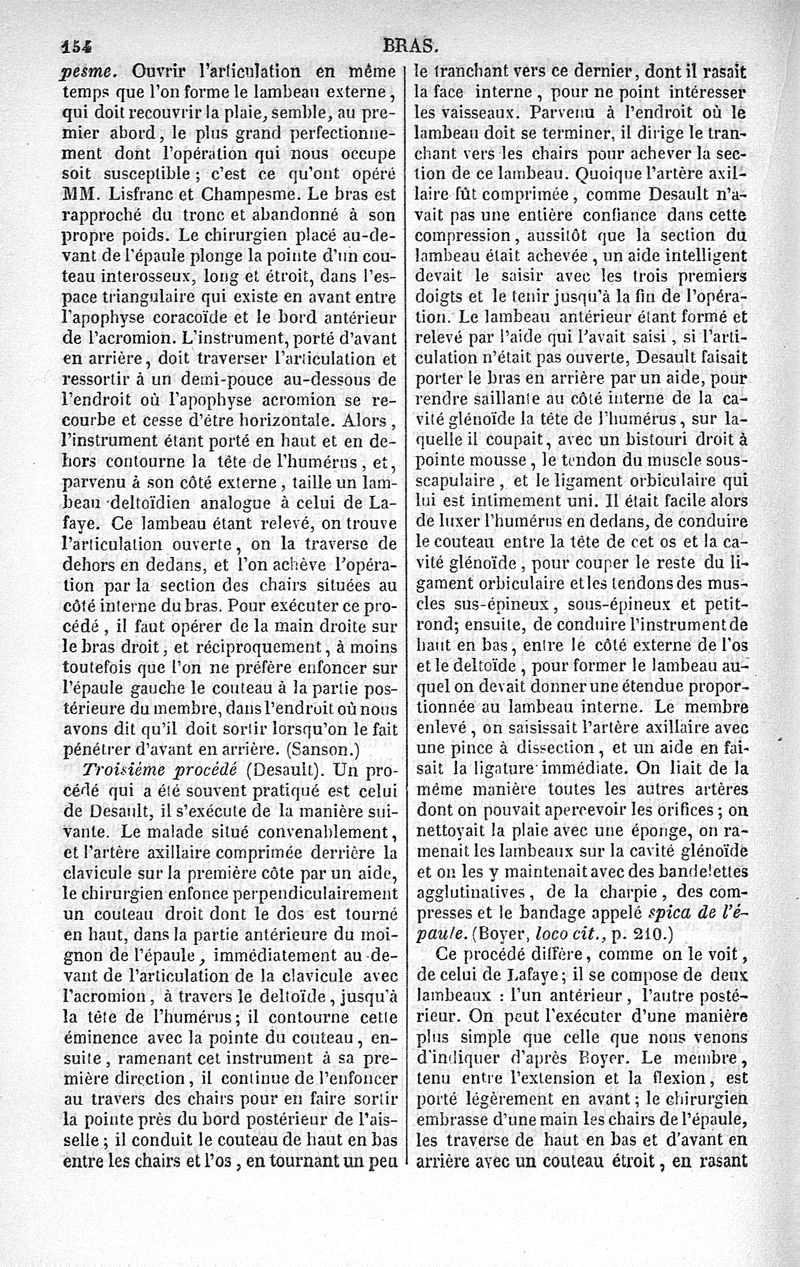 154 BRAS.

pesme. Ouvrir l'articulation en même temps que l'on forme le lambeau externe, qui doit recouvrir la plaie, semble, au premier abord, le plus grand perfectionnement dont l'opération qui nous occupe soit susceptible; c'est ce qu'ont opéré MM. Lisfranc et Champesme. Le bras est rapproché du tronc et abandonné à son propre poids. Le chirurgien placé au-devant de l'épaule plonge la pointe d'un couteau interosseux, long et étroit, dans l'espace triangulaire qui existe en avant entre l'apophyse coracoïde et le bord antérieur de l'acromion. L'instrument, porté d'avant en arrière, doit traverser l'articulation et ressortir à un demi-pouce au-dessous de l'endroit où l'apophyse acromion se recourbe et cesse d'être horizontale. Alors, l'instrument étant porté en haut et en dehors contourne la tête de l'humérus, et, parvenu à son côté externe, taille un lambeau deltoïdien analogue à celui de Lafaye. Ce lambeau étant relevé, on trouve l'articulation ouverte, on la traverse de dehors en dedans, et l'on achève l'opération par la section des chairs situées au côté interne du bras. Pour exécuter ce procédé, il faut opérer de la main droite sur le bras droit, et réciproquement, à moins toutefois que l'on ne préfère enfoncer sur l'épaule gauche le couteau à la partie postérieure du membre, dans l'endroit où nous avons dit qu'il doit sortir lorsqu'on le fait pénétrer d'avant en arrière. (Sanson.)

Troisième procédé (Desault). Un procédé qui a été souvent pratiqué est celui de Desault, il s'exécute de la manière suivante. Le malade situé convenablement, et l'artère axillaire comprimée derrière la clavicule sur la première côte par un aide, le chirurgien enfonce perpendiculairement un couteau droit dont le dos est tourné en haut, dans la partie antérieure du moignon de l'épaule, immédiatement au-devant de l'articulation de la clavicule avec l'acromion, à travers le deltoïde, jusqu'à la tête de l'humérus; il contourne cette éminence avec la pointe du couteau, ensuite, ramenant cet instrument à sa première direction, il continue de l'enfoncer au travers des chairs pour en faire sortir la pointe près du bord postérieur de l'aisselle; il conduit le couteau de haut en bas entre les chairs et l'os, en tournant un peu le tranchant vers ce dernier, dont il rasait la face interne, pour ne point intéresser les vaisseaux. Parvenu à l'endroit où le lambeau doit se terminer, il dirige le tranchant vers les chairs pour achever la section de ce lambeau. Quoique l'artère axillaire fût comprimée, comme Desault n'avait pas une entière confiance dans cette compression, aussitôt que la section du lambeau était achevée, un aide intelligent devait le saisir avec les trois premiers doigts et le tenir jusqu'à la fin de l'opération. Le lambeau antérieur étant formé et relevé par l'aide qui l'avait saisi, si l'articulation n'était pas ouverte, Desault faisait porter le bras en arrière par un aide, pour rendre saillante au côté interne de la cavité glénoïde la tête de l'humérus, sur laquelle il coupait, avec un bistouri droit à pointe mousse, le tendon du muscle sous-scapulaire, et le ligament orbiculaire qui lui est intimement uni. Il était facile alors de luxer l'humérus en dedans, de conduire le couteau entre la tête de cet os et la cavité glénoïde, pour couper le reste du ligament orbiculaire et les tendons des muscles sus-épineux, sous-épineux et petit-rond; ensuite, de conduire l'instrument de haut en bas, entre le côté externe de l'os et le deltoïde, pour former le lambeau auquel on devait donner une étendue proportionnée au lambeau interne. Le membre enlevé, on saisissait l'artère axillaire avec une pince à dissection, et un aide en faisait la ligature immédiate. On liait de la même manière toutes les autres artères dont on pouvait apercevoir les orifices; on nettoyait la plaie avec une éponge, on ramenait les lambeaux sur la cavité glénoïde et on les y maintenait avec des bandelettes agglutinatives, de la charpie, des compresses et le bandage appelé spica de l'épaule. (Boyer, loco cit., p. 210.)

Ce procédé diffère, comme on le voit, de celui de Lafaye; il se compose de deux lambeaux : l'un antérieur, l'autre postérieur. On peut l'exécuter d'une manière plus simple que celle que nous venons d'indiquer d'après Boyer. Le membre, tenu entre l'extension et la flexion, est porté légèrement en avant; le chirurgien embrasse d'une main les chairs de l'épaule, les traverse de haut en bas et d'avant en arrière avec un couteau étroit, en rasant